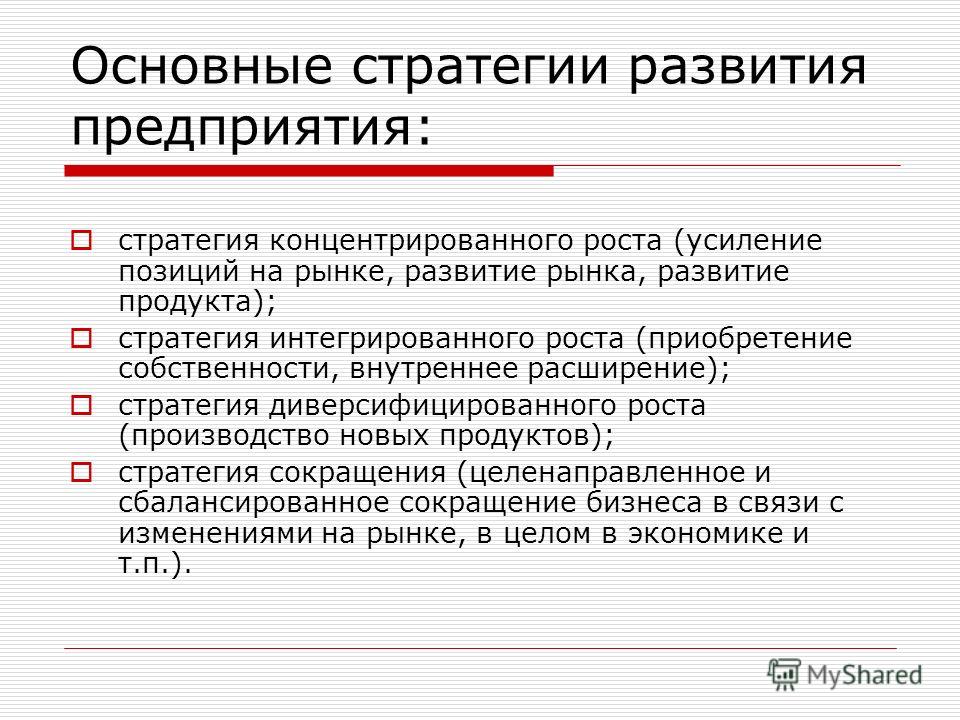 Основные стратегии развития предприятия:

стратегия концентрированного роста (усиление позиций на рынке, развитие рынка, развитие продукта);

стратегия интегрированного роста (приобретение собственности, внутреннее расширение);

стратегия диверсифицированного роста (производство новых продуктов);

стратегия сокращения (целенаправленное и сбалансированное сокращение бизнеса в связи с изменениями на рынке, в целом в экономике и т.п.).

MyShared